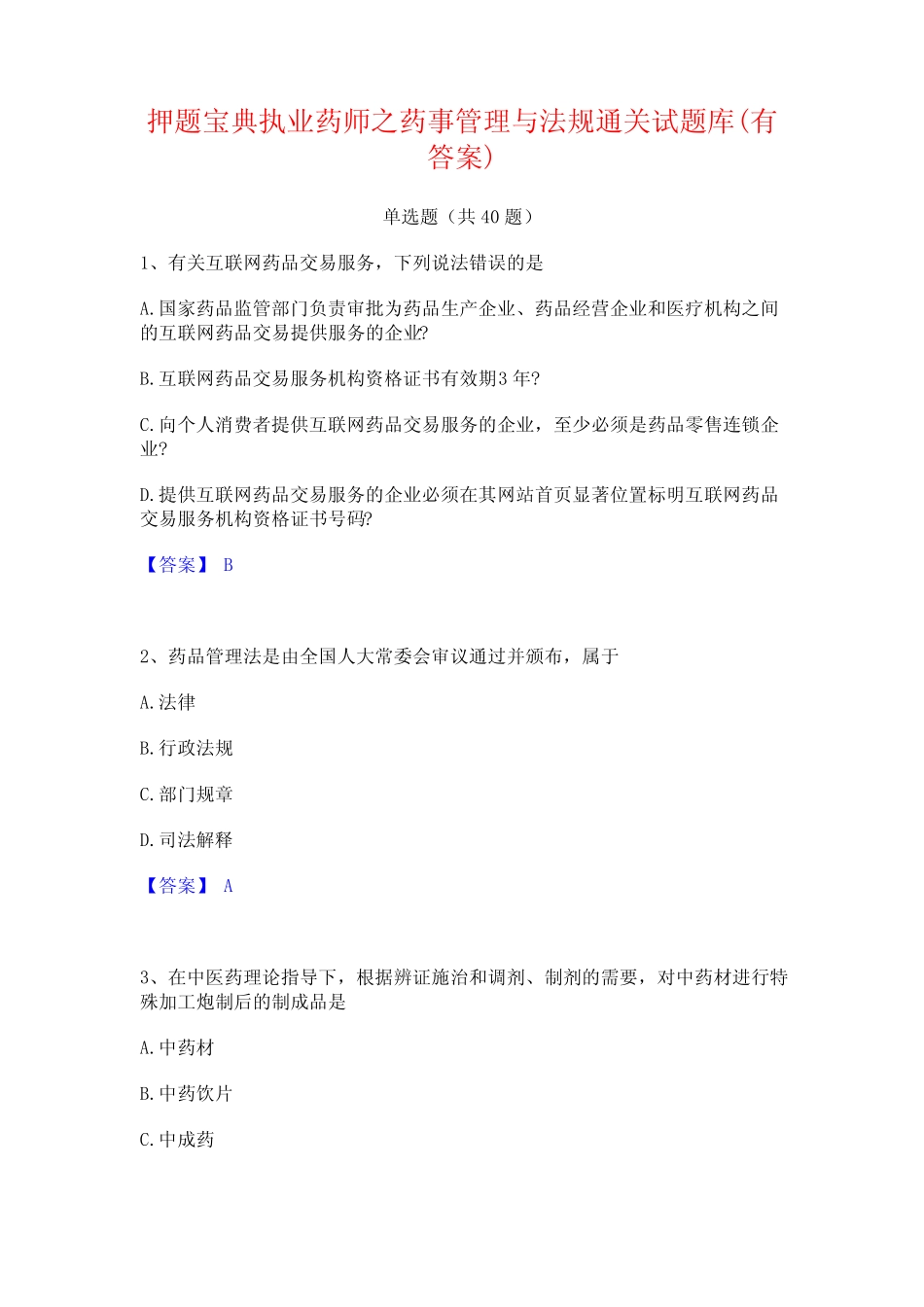 押题宝典执业药师之药事管理与法规通关试题库(有答案)

单选题（共 40 题）

1、有关互联网药品交易服务，下列说法错误的是

A.国家药品监管部门负责审批为药品生产企业、药品经营企业和医疗机构之间的互联网药品交易提供服务的企业?

B.互联网药品交易服务机构资格证书有效期3 年?

C.向个人消费者提供互联网药品交易服务的企业，至少必须是药品零售连锁企业?

D.提供互联网药品交易服务的企业必须在其网站首页显著位置标明互联网药品交易服务机构资格证书号码?

【答案】 B

2、药品管理法是由全国人大常委会审议通过并颁布，属于

A.法律

B.行政法规

C.部门规章

D.司法解释

【答案】 A

3、在中医药理论指导下，根据辨证施治和调剂、制剂的需要，对中药材进行特殊加工炮制后的制成品是

A.中药材

B.中药饮片

C.中成药